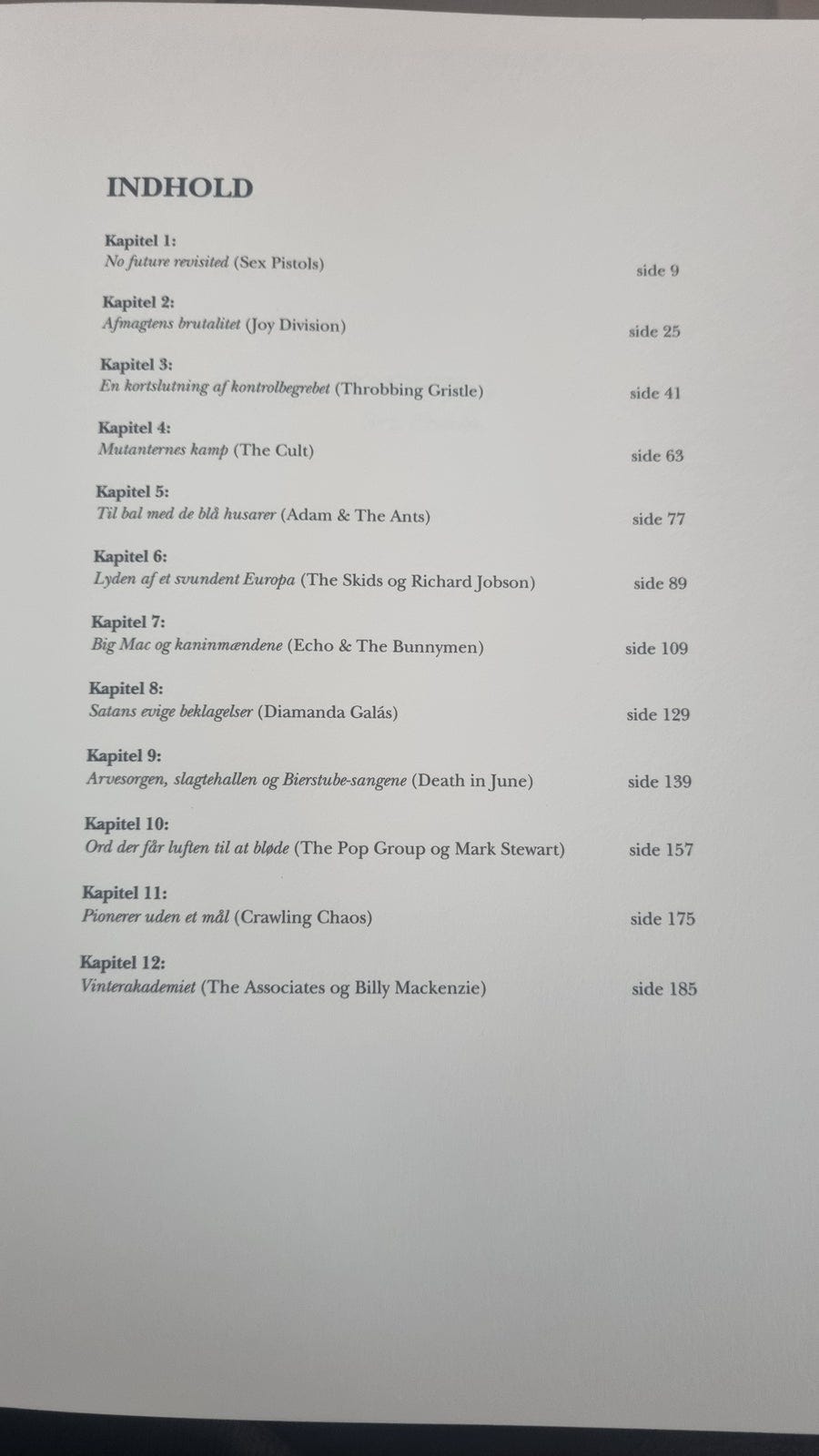 INDHOLD

Kapitel 1:
No future revisited (Sex Pistols) side 9

Kapitel 2:
Afmagtens brutalitet (Joy Division) side 25

Kapitel 3:
En kortslutning af kontrolbegrebet (Throbbing Gristle) side 41

Kapitel 4:
Mutanternes kamp (The Cult) side 63

Kapitel 5:
Til bal med de blå husarer (Adam & The Ants) side 77

Kapitel 6:
Lyden af et svundent Europa (The Skids og Richard Jobson) side 89

Kapitel 7:
Big Mac og kaninmændene (Echo & The Bunnymen) side 109

Kapitel 8:
Satans evige beklagelser (Diamanda Galás) side 129

Kapitel 9:
Arvesorgen, slagtehallen og Bierstube-sangene (Death in June) side 139

Kapitel 10:
Ord der får luften til at bløde (The Pop Group og Mark Stewart) side 157

Kapitel 11:
Pionerer uden et mål (Crawling Chaos) side 175

Kapitel 12:
Vinterakademiet (The Associates og Billy Mackenzie) side 185